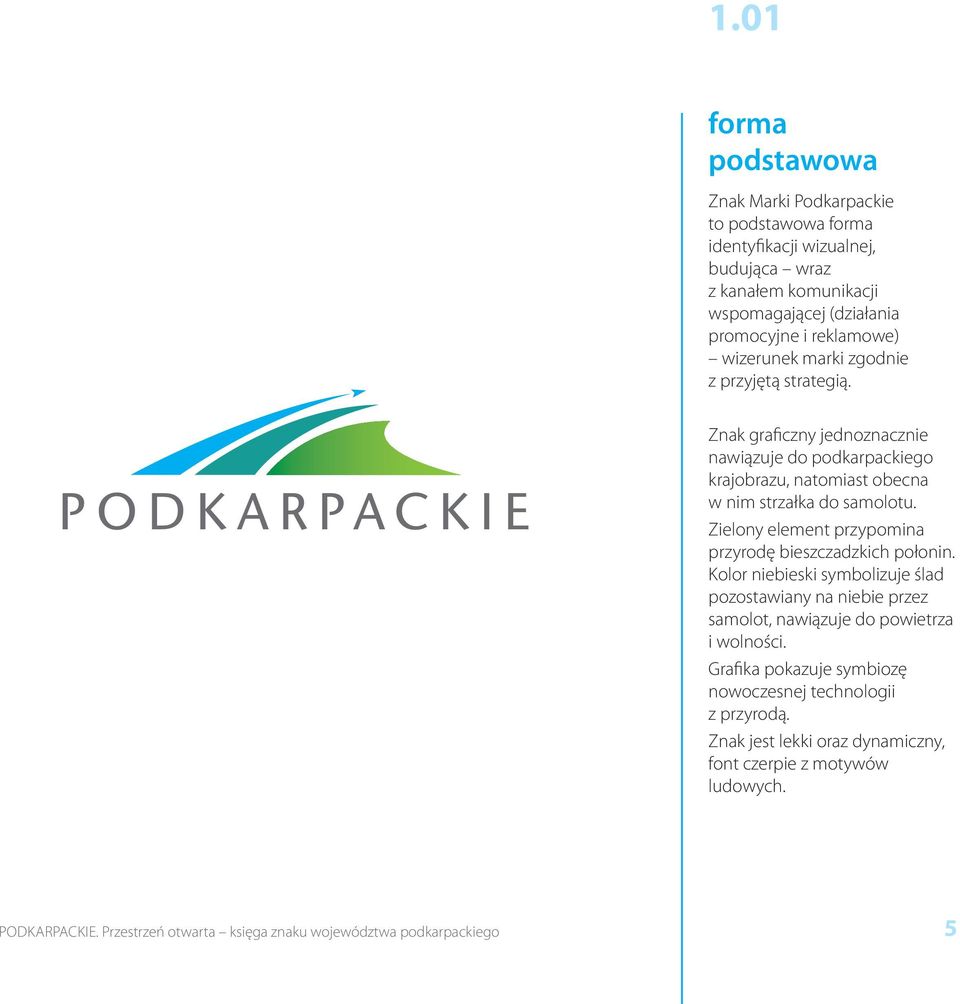 1.01

PODKARPACKIE

forma podstawowa

Znak Marki Podkarpackie to podstawowa forma identyfikacji wizualnej, budująca – wraz z kanałem komunikacji wspomagającej (działania promocyjne i reklamowe) – wizerunek marki zgodnie z przyjętą strategią.

Znak graficzny jednoznacznie nawiązuje do podkarpackiego krajobrazu, natomiast obecna w nim strzałka do samolotu.

Zielony element przypomina przyrodę bieszczadzkich połonin. Kolor niebieski symbolizuje ślad pozostawiany na niebie przez samolot, nawiązuje do powietrza i wolności.

Grafika pokazuje symbiozę nowoczesnej technologii z przyrodą.

Znak jest lekki oraz dynamiczny, font czerpie z motywów ludowych.

PODKARPACKIE. Przestrzeń otwarta – księga znaku województwa podkarpackiego

5